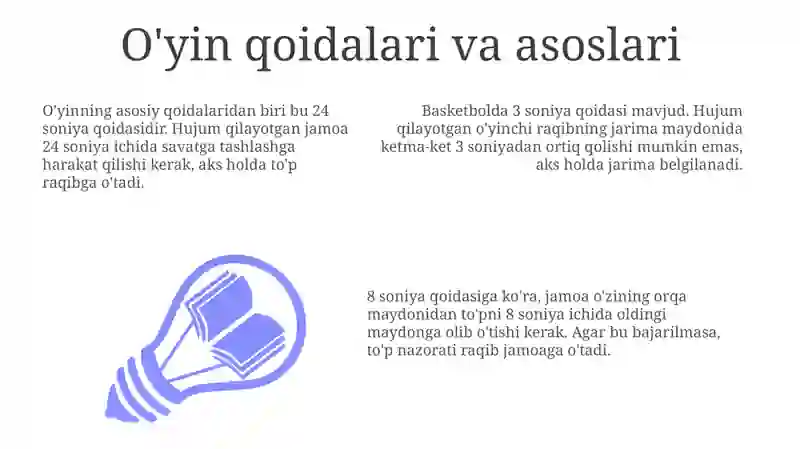 O'yin qoidalari va asoslari

O'yinning asosiy qoidalaridan biri bu 24 soniya qoidasidir. Hujum qilayotgan jamoa 24 soniya ichida savatga tashlashga harakat qilishi kerak, aks holda to'p raqibga o'tadi.

Basketbolda 3 soniya qoidasi mavjud. Hujum qilayotgan o'yinchi raqibning jarima maydonida ketma-ket 3 soniyadan ortiq qolishi mumkin emas, aks holda jarima belgilanadi.

8 soniya qoidasiga ko'ra, jamoa o'zining orqa maydonidan to'pni 8 soniya ichida oldingi maydonga olib o'tishi kerak. Agar bu bajarilmasa, to'p nazorati raqib jamoaga o'tadi.